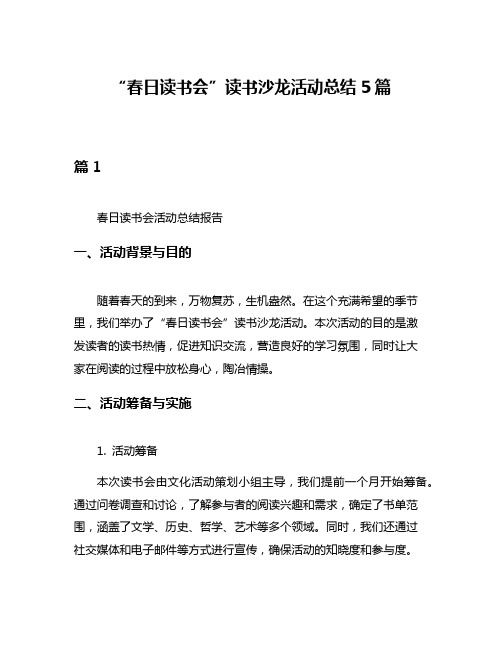 “春日读书会”读书沙龙活动总结 5 篇

篇 1

春日读书会活动总结报告

一、活动背景与目的

随着春天的到来，万物复苏，生机盎然。在这个充满希望的季节里，我们举办了“春日读书会”读书沙龙活动。本次活动的目的是激发读者的读书热情，促进知识交流，营造良好的学习氛围，同时让大家在阅读的过程中放松身心，陶冶情操。

二、活动筹备与实施

1. 活动筹备

本次读书会由文化活动策划小组主导，我们提前一个月开始筹备。通过问卷调查和讨论，了解参与者的阅读兴趣和需求，确定了书单范围，涵盖了文学、历史、哲学、艺术等多个领域。同时，我们还通过社交媒体和电子邮件等方式进行宣传，确保活动的知晓度和参与度。